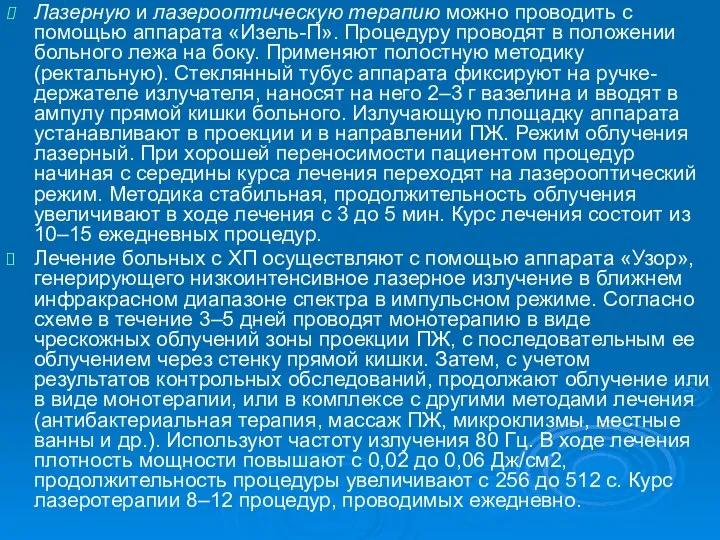 Лазерную и лазерооптическую терапию можно проводить с помощью аппарата «Изель-П». Процедуру проводят в положении больного лежа на боку. Применяют полостную методику (ректальную). Стеклянный тубус аппарата фиксируют на ручке-держателе излучателя, наносят на него 2–3 г вазелина и вводят в ампулу прямой кишки больного. Излучающую площадку аппарата устанавливают в проекции и в направлении ПЖ. Режим облучения лазерный. При хорошей переносимости пациентом процедур начиная с середины курса лечения переходят на лазерооптический режим. Методика стабильная, продолжительность облучения увеличивают в ходе лечения с 3 до 5 мин. Курс лечения состоит из 10–15 ежедневных процедур.

Лечение больных с ХП осуществляют с помощью аппарата «Узор», генерирующего низкоинтенсивное лазерное излучение в ближнем инфракрасном диапазоне спектра в импульсном режиме. Согласно схеме в течение 3–5 дней проводят монотерапию в виде чрескожных облучений зоны проекции ПЖ, с последовательным ее облучением через стенку прямой кишки. Затем, с учетом результатов контрольных обследований, продолжают облучение или в виде монотерапии, или в комплексе с другими методами лечения (антибактериальная терапия, массаж ПЖ, микроклизмы, местные ванны и др.). Используют частоту излучения 80 Гц. В ходе лечения плотность мощности повышают с 0,02 до 0,06 Дж/см2, продолжительность процедуры увеличивают с 256 до 512 с. Курс лазеротерапии 8–12 процедур, проводимых ежедневно.